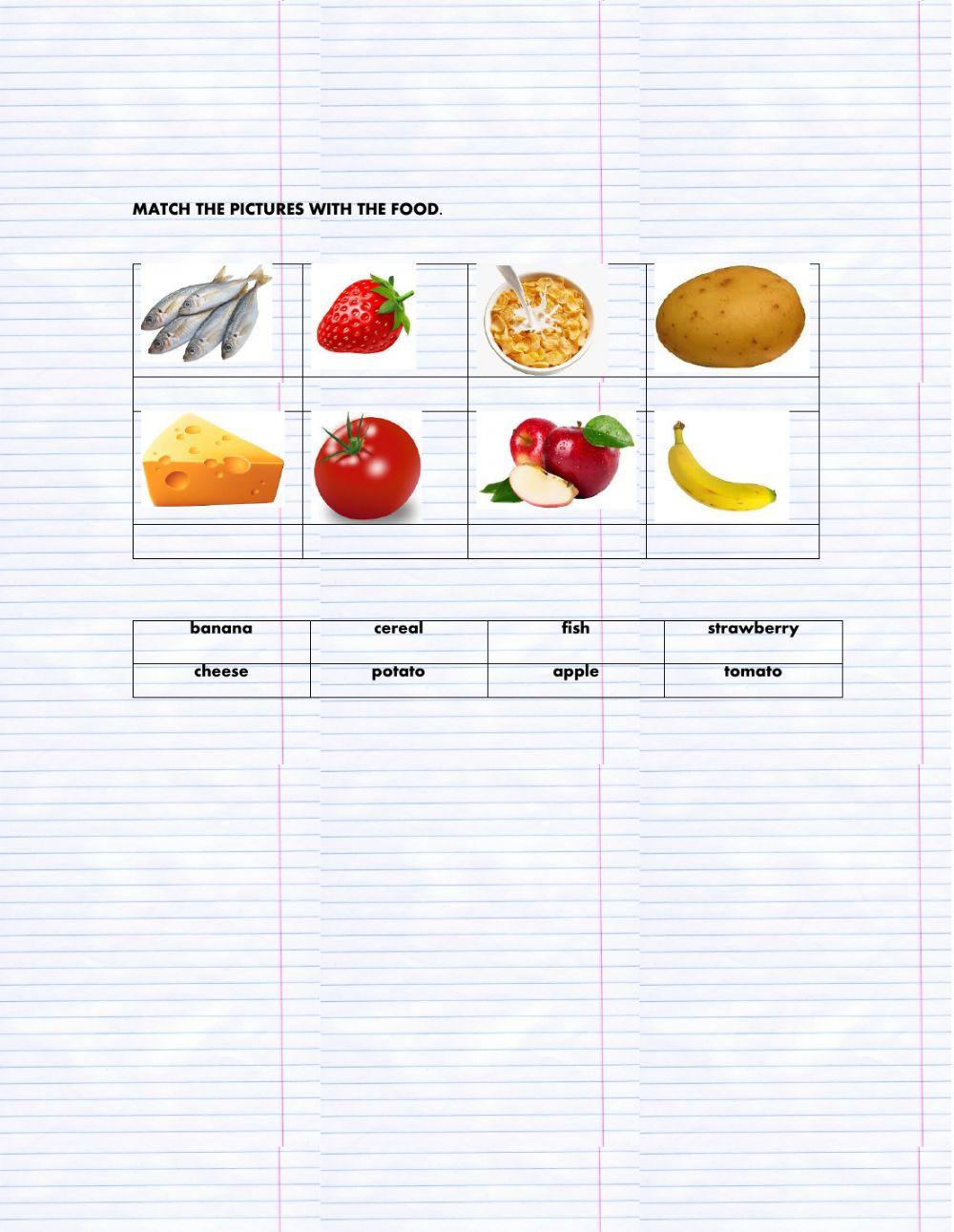 MATCH THE PICTURES WITH THE FOOD.

| banana | cereal | fish | strawberry |
|---|---|---|---|
| cheese | potato | apple | tomato |